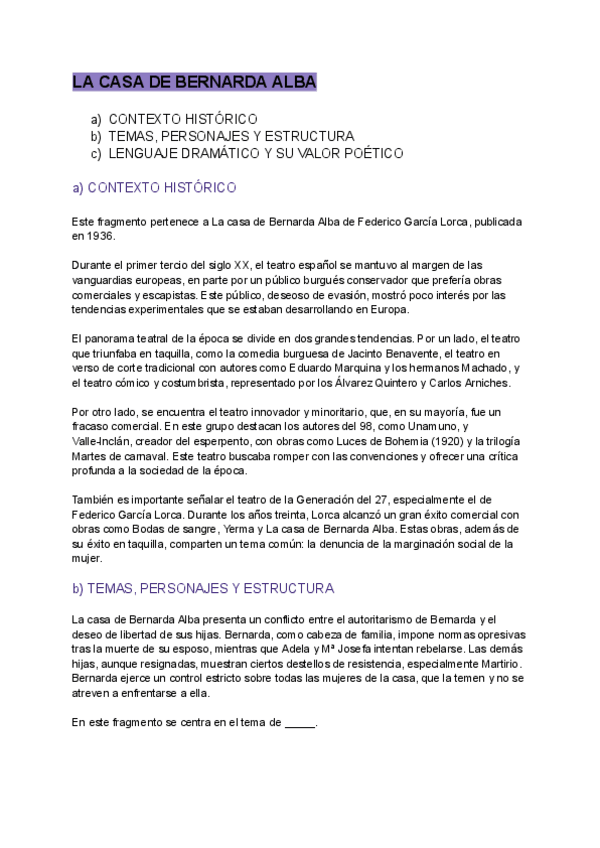 LA CASA DE BERNARDA ALBA

a) CONTEXTO HISTÓRICO
b) TEMAS, PERSONAJES Y ESTRUCTURA
c) LENGUAJE DRAMÁTICO Y SU VALOR POÉTICO

a) CONTEXTO HISTÓRICO

Este fragmento pertenece a La casa de Bernarda Alba de Federico García Lorca, publicada en 1936.

Durante el primer tercio del siglo XX, el teatro español se mantuvo al margen de las vanguardias europeas, en parte por un público burgués conservador que prefería obras comerciales y escapistas. Este público, deseoso de evasión, mostró poco interés por las tendencias experimentales que se estaban desarrollando en Europa.

El panorama teatral de la época se divide en dos grandes tendencias. Por un lado, el teatro que triunfaba en taquilla, como la comedia burguesa de Jacinto Benavente, el teatro en verso de corte tradicional con autores como Eduardo Marquina y los hermanos Machado, y el teatro cómico y costumbrista, representado por los Álvarez Quintero y Carlos Arniches.

Por otro lado, se encuentra el teatro innovador y minoritario, que, en su mayoría, fue un fracaso comercial. En este grupo destacan los autores del 98, como Unamuno, y Valle-Inclán, creador del esperpento, con obras como Luces de Bohemia (1920) y la trilogía Martes de carnaval. Este teatro buscaba romper con las convenciones y ofrecer una crítica profunda a la sociedad de la época.

También es importante señalar el teatro de la Generación del 27, especialmente el de Federico García Lorca. Durante los años treinta, Lorca alcanzó un gran éxito comercial con obras como Bodas de sangre, Yerma y La casa de Bernarda Alba. Estas obras, además de su éxito en taquilla, comparten un tema común: la denuncia de la marginación social de la mujer.

b) TEMAS, PERSONAJES Y ESTRUCTURA

La casa de Bernarda Alba presenta un conflicto entre el autoritarismo de Bernarda y el deseo de libertad de sus hijas. Bernarda, como cabeza de familia, impone normas opresivas tras la muerte de su esposo, mientras que Adela y Mª Josefa intentan rebelarse. Las demás hijas, aunque resignadas, muestran ciertos destellos de resistencia, especialmente Martirio. Bernarda ejerce un control estricto sobre todas las mujeres de la casa, que la temen y no se atreven a enfrentarse a ella.

En este fragmento se centra en el tema de _____.